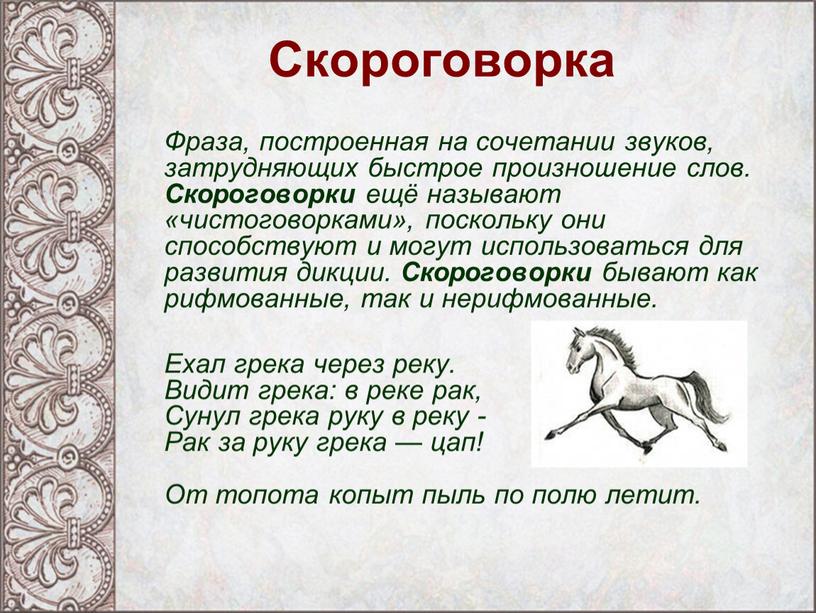 Скороговорка

Фраза, построенная на сочетании звуков, затрудняющих быстрое произношение слов. Скороговорки ещё называют «чистоговорками», поскольку они способствуют и могут использоваться для развития дикции. Скороговорки бывают как рифмованные, так и нерифмованные.

Ехал грека через реку.
Видит грека: в реке рак,
Сунул грека руку в реку -
Рак за руку грека — цап!

От топота копыт пыль по полю летит.